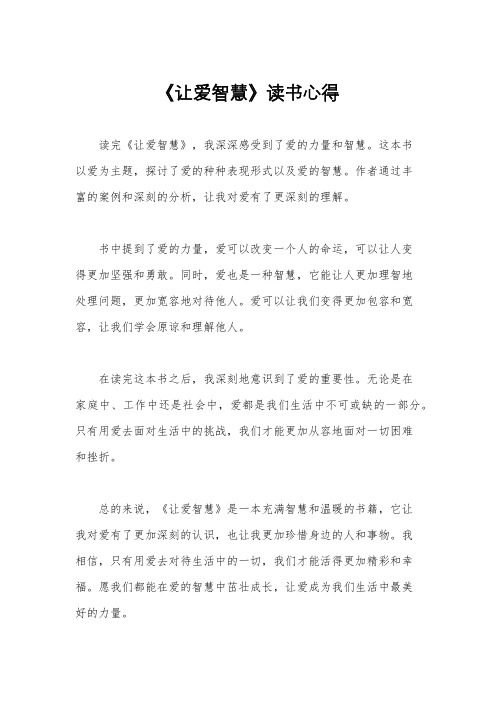 《让爱智慧》读书心得

读完《让爱智慧》，我深深感受到了爱的力量和智慧。这本书以爱为主题，探讨了爱的种种表现形式以及爱的智慧。作者通过丰富的案例和深刻的分析，让我对爱有了更深刻的理解。

书中提到了爱的力量，爱可以改变一个人的命运，可以让人变得更加坚强和勇敢。同时，爱也是一种智慧，它能让人更加理智地处理问题，更加宽容地对待他人。爱可以让我们变得更加包容和宽容，让我们学会原谅和理解他人。

在读完这本书之后，我深刻地意识到了爱的重要性。无论是在家庭中、工作中还是社会中，爱都是我们生活中不可或缺的一部分。只有用爱去面对生活中的挑战，我们才能更加从容地面对一切困难和挫折。

总的来说，《让爱智慧》是一本充满智慧和温暖的书籍，它让我对爱有了更加深刻的认识，也让我更加珍惜身边的人和事物。我相信，只有用爱去对待生活中的一切，我们才能活得更加精彩和幸福。愿我们都能在爱的智慧中茁壮成长，让爱成为我们生活中最美好的力量。